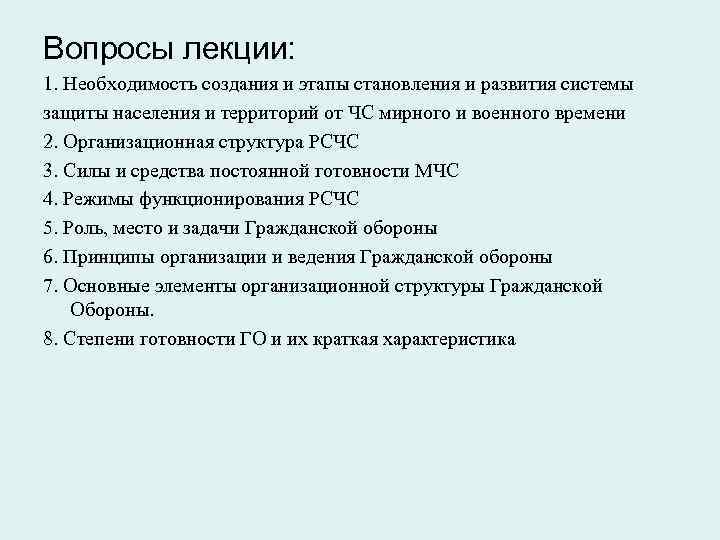 Вопросы лекции:

1. Необходимость создания и этапы становления и развития системы защиты населения и территорий от ЧС мирного и военного времени

2. Организационная структура РСЧС

3. Силы и средства постоянной готовности МЧС

4. Режимы функционирования РСЧС

5. Роль, место и задачи Гражданской обороны

6. Принципы организации и ведения Гражданской обороны

7. Основные элементы организационной структуры Гражданской Обороны.

8. Степени готовности ГО и их краткая характеристика